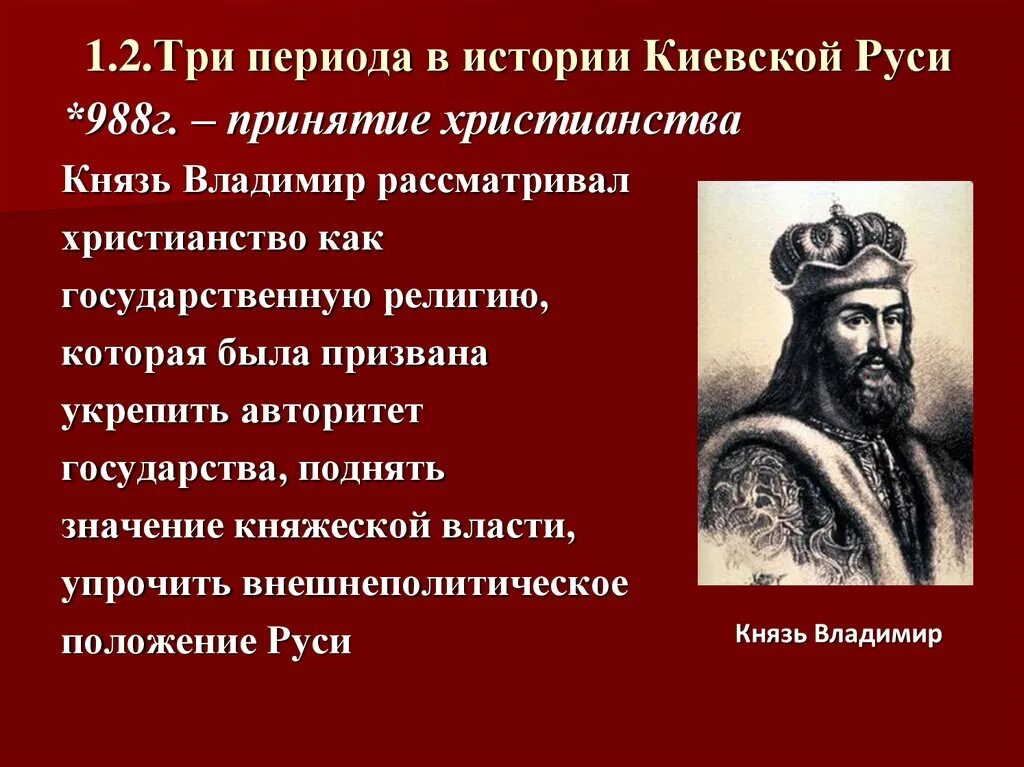 1.2.Три периода в истории Киевской Руси

*988г. – принятие христианства

Князь Владимир рассматривал христианство как государственную религию, которая была призвана укрепить авторитет государства, поднять значение княжеской власти, упрочить внешнеполитическое положение Руси

Князь Владимир